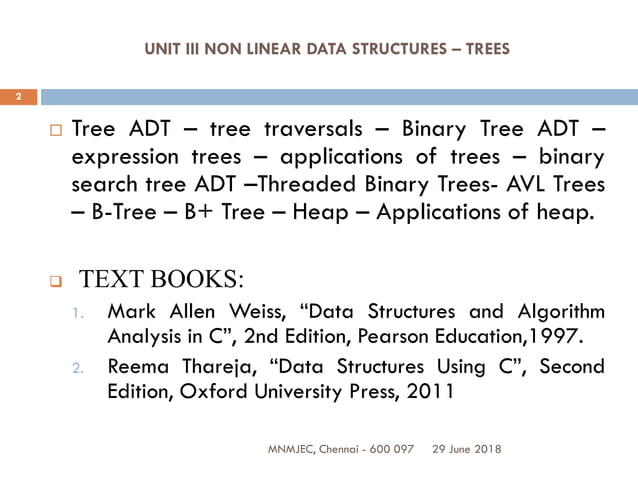 UNIT III NON LINEAR DATA STRUCTURES – TREES

2

Tree ADT – tree traversals – Binary Tree ADT – expression trees – applications of trees – binary search tree ADT –Threaded Binary Trees- AVL Trees – B-Tree – B+ Tree – Heap – Applications of heap.

TEXT BOOKS:

1. Mark Allen Weiss, “Data Structures and Algorithm Analysis in C”, 2nd Edition, Pearson Education,1997.
2. Reema Thareja, “Data Structures Using C”, Second Edition, Oxford University Press, 2011

MNMJEC, Chennai - 600 097 29 June 2018